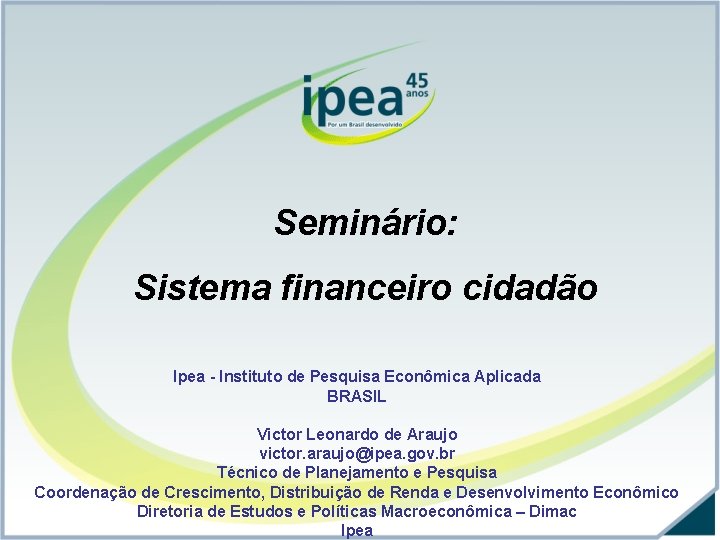 ipea 45 anos
Por um Brasil desenvolvido

Seminário:

Sistema financeiro cidadão

Ipea - Instituto de Pesquisa Econômica Aplicada
BRASIL

Victor Leonardo de Araujo
victor.araujo@ipea.gov.br
Técnico de Planejamento e Pesquisa
Coordenação de Crescimento, Distribuição de Renda e Desenvolvimento Econômico
Diretoria de Estudos e Políticas Macroeconômica – Dimac
Ipea